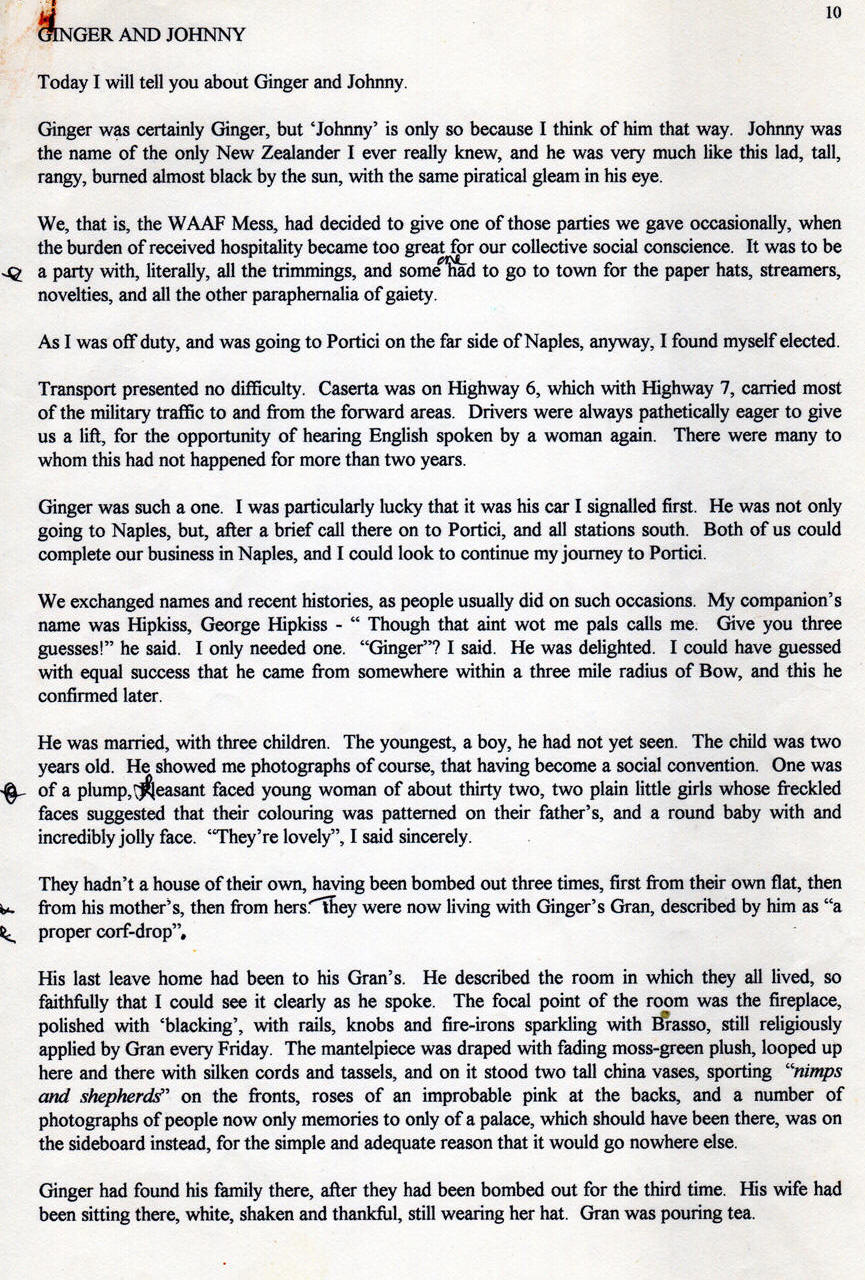 10

GINGER AND JOHNNY

Today I will tell you about Ginger and Johnny.

Ginger was certainly Ginger, but 'Johnny' is only so because I think of him that way. Johnny was the name of the only New Zealander I ever really knew, and he was very much like this lad, tall, rangy, burned almost black by the sun, with the same piratical gleam in his eye.

We, that is, the WAAF Mess, had decided to give one of those parties we gave occasionally, when the burden of received hospitality became too great for our collective social conscience. It was to be a party with, literally, all the trimmings, and some one had to go to town for the paper hats, streamers, novelties, and all the other paraphernalia of gaiety.

As I was off duty, and was going to Portici on the far side of Naples, anyway, I found myself elected.

Transport presented no difficulty. Caserta was on Highway 6, which with Highway 7, carried most of the military traffic to and from the forward areas. Drivers were always pathetically eager to give us a lift, for the opportunity of hearing English spoken by a woman again. There were many to whom this had not happened for more than two years.

Ginger was such a one. I was particularly lucky that it was his car I signalled first. He was not only going to Naples, but, after a brief call there on to Portici, and all stations south. Both of us could complete our business in Naples, and I could look to continue my journey to Portici.

We exchanged names and recent histories, as people usually did on such occasions. My companion's name was Hipkiss, George Hipkiss - " Though that aint wot me pals calls me. Give you three guesses!" he said. I only needed one. "Ginger"? I said. He was delighted. I could have guessed with equal success that he came from somewhere within a three mile radius of Bow, and this he confirmed later.

He was married, with three children. The youngest, a boy, he had not yet seen. The child was two years old. He showed me photographs of course, that having become a social convention. One was of a plump, pleasant faced young woman of about thirty two, two plain little girls whose freckled faces suggested that their colouring was patterned on their father's, and a round baby with and incredibly jolly face. "They're lovely", I said sincerely.

They hadn't a house of their own, having been bombed out three times, first from their own flat, then from his mother's, then from hers. They were now living with Ginger's Gran, described by him as "a proper corf-drop".

His last leave home had been to his Gran's. He described the room in which they all lived, so faithfully that I could see it clearly as he spoke. The focal point of the room was the fireplace, polished with 'blacking', with rails, knobs and fire-irons sparkling with Brasso, still religiously applied by Gran every Friday. The mantelpiece was draped with fading moss-green plush, looped up here and there with silken cords and tassels, and on it stood two tall china vases, sporting "nimps and shepherds" on the fronts, roses of an improbable pink at the backs, and a number of photographs of people now only memories to only of a palace, which should have been there, was on the sideboard instead, for the simple and adequate reason that it would go nowhere else.

Ginger had found his family there, after they had been bombed out for the third time. His wife had been sitting there, white, shaken and thankful, still wearing her hat. Gran was pouring tea.